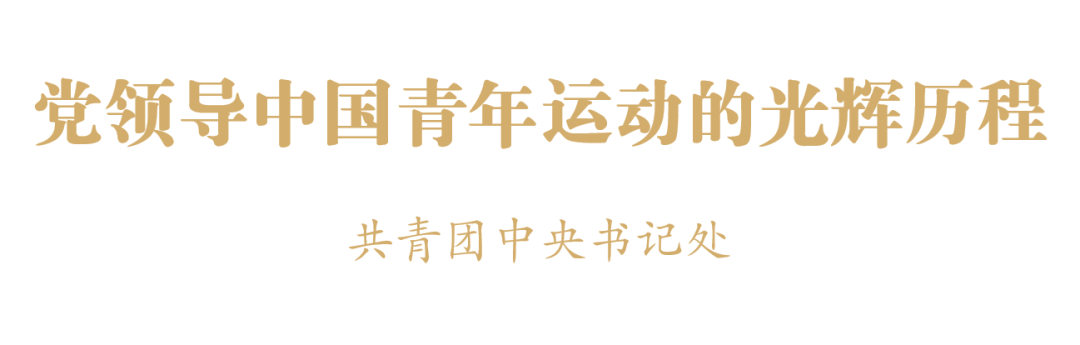 党领导中国青年运动的光辉历程

共青团中央书记处